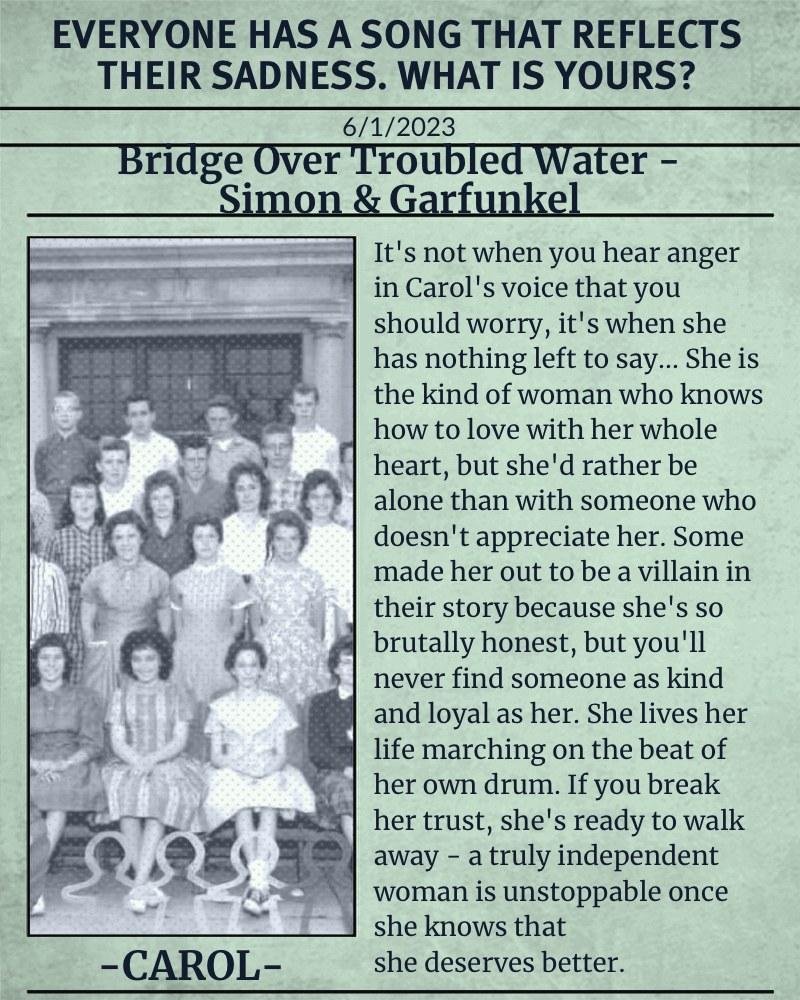 EVERYONE HAS A SONG THAT REFLECTS THEIR SADNESS. WHAT IS YOURS?

6/1/2023

Bridge Over Troubled Water - Simon & Garfunkel

It's not when you hear anger in Carol's voice that you should worry, it's when she has nothing left to say... She is the kind of woman who knows how to love with her whole heart, but she'd rather be alone than with someone who doesn't appreciate her. Some made her out to be a villain in their story because she's so brutally honest, but you'll never find someone as kind and loyal as her. She lives her life marching on the beat of her own drum. If you break her trust, she's ready to walk away - a truly independent woman is unstoppable once she knows that she deserves better.

-CAROL-